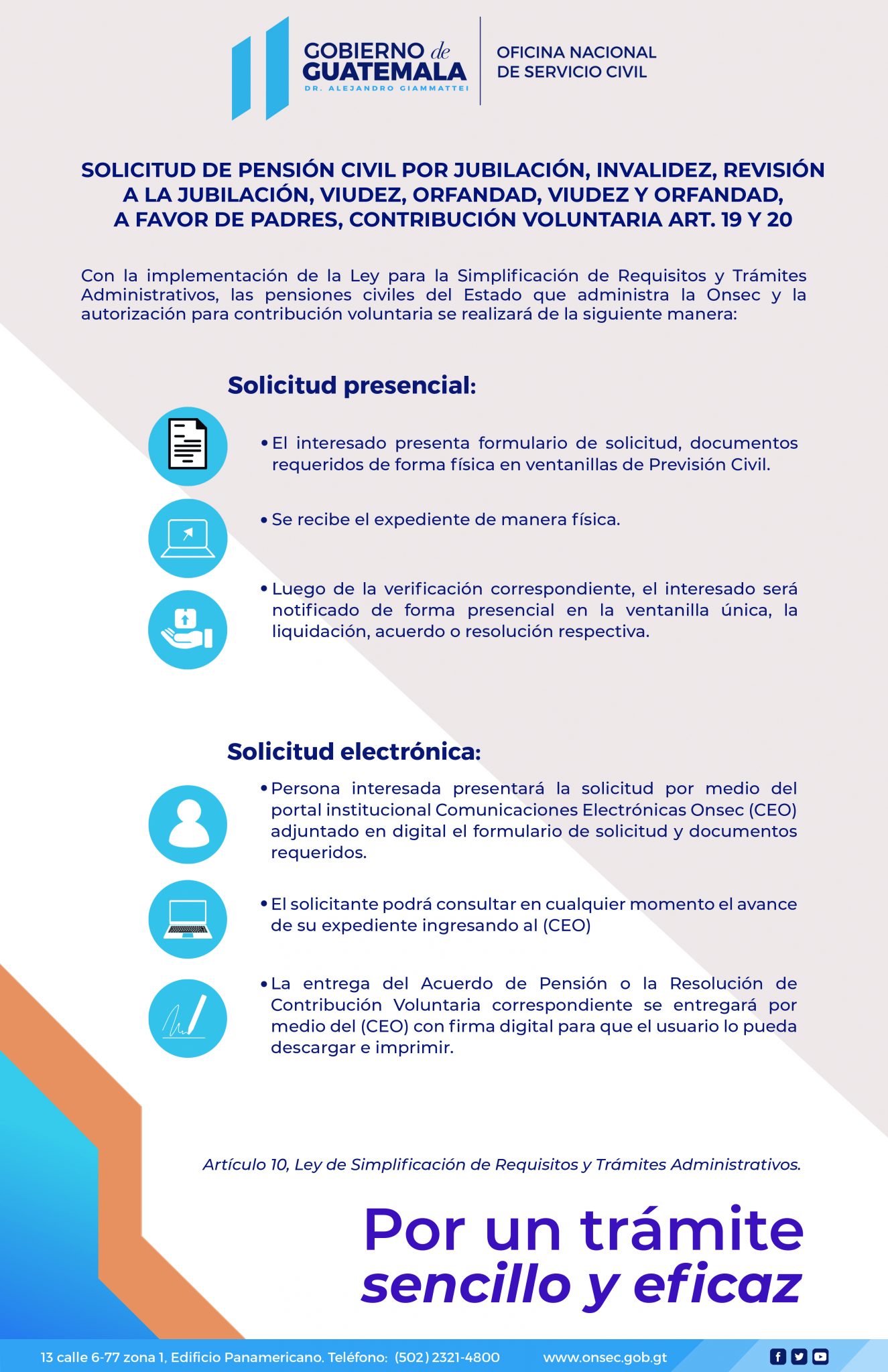 GOBIERNO de GUATEMALA
DR. ALEJANDRO GIAMMATTEI

OFICINA NACIONAL DE SERVICIO CIVIL

SOLICITUD DE PENSIÓN CIVIL POR JUBILACIÓN, INVALIDEZ, REVISIÓN A LA JUBILACIÓN, VIUDEZ, ORFANDAD, VIUDEZ Y ORFANDAD, A FAVOR DE PADRES, CONTRIBUCIÓN VOLUNTARIA ART. 19 Y 20

Con la implementación de la Ley para la Simplificación de Requisitos y Trámites Administrativos, las pensiones civiles del Estado que administra la Onsec y la autorización para contribución voluntaria se realizará de la siguiente manera:

Solicitud presencial:

• El interesado presenta formulario de solicitud, documentos requeridos de forma física en ventanillas de Previsión Civil.

• Se recibe el expediente de manera física.

• Luego de la verificación correspondiente, el interesado será notificado de forma presencial en la ventanilla única, la liquidación, acuerdo o resolución respectiva.

Solicitud electrónica:

• Persona interesada presentará la solicitud por medio del portal institucional Comunicaciones Electrónicas Onsec (CEO) adjuntado en digital el formulario de solicitud y documentos requeridos.

• El solicitante podrá consultar en cualquier momento el avance de su expediente ingresando al (CEO)

• La entrega del Acuerdo de Pensión o la Resolución de Contribución Voluntaria correspondiente se entregará por medio del (CEO) con firma digital para que el usuario lo pueda descargar e imprimir.

Artículo 10, Ley de Simplificación de Requisitos y Trámites Administrativos.

Por un trámite sencillo y eficaz

13 calle 6-77 zona 1, Edificio Panamericano. Teléfono: (502) 2321-4800 www.onsec.gob.gt